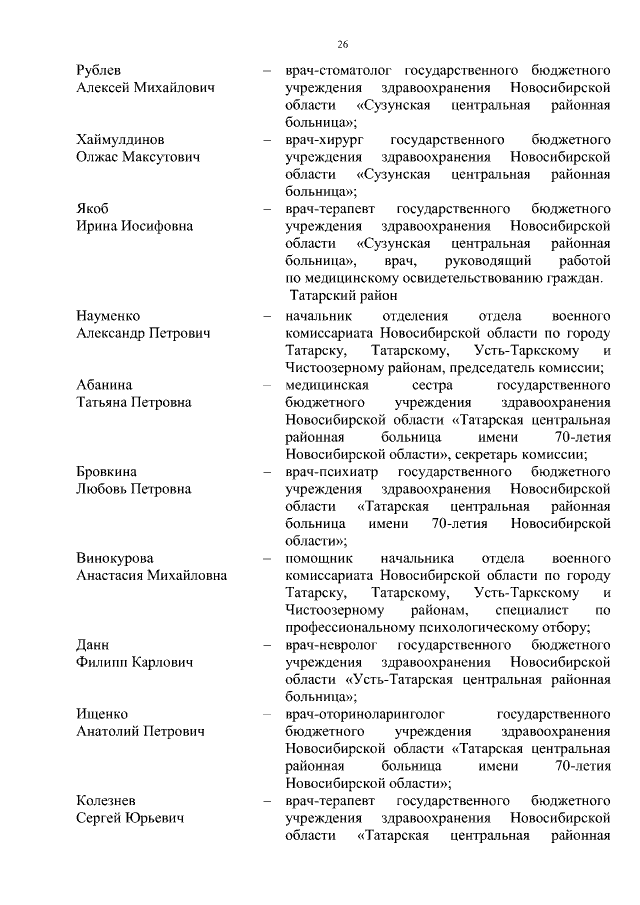 26

Рублев Алексей Михайлович – врач-стоматолог государственного бюджетного учреждения здравоохранения Новосибирской области «Сузунская центральная районная больница»;

Хаймулдинов Олжас Максутович – врач-хирург государственного бюджетного учреждения здравоохранения Новосибирской области «Сузунская центральная районная больница»;

Якоб Ирина Иосифовна – врач-терапевт государственного бюджетного учреждения здравоохранения Новосибирской области «Сузунская центральная районная больница», врач, руководящий работой по медицинскому освидетельствованию граждан.

Татарский район

Науменко Александр Петрович – начальник отделения отдела военного комиссариата Новосибирской области по городу Татарску, Татарскому, Усть-Таркскому и Чистоозерному районам, председатель комиссии;

Абанина Татьяна Петровна – медицинская сестра государственного бюджетного учреждения здравоохранения Новосибирской области «Татарская центральная районная больница имени 70-летия Новосибирской области», секретарь комиссии;

Бровкина Любовь Петровна – врач-психиатр государственного бюджетного учреждения здравоохранения Новосибирской области «Татарская центральная районная больница имени 70-летия Новосибирской области»;

Винокурова Анастасия Михайловна – помощник начальника отдела военного комиссариата Новосибирской области по городу Татарску, Татарскому, Усть-Таркскому и Чистоозерному районам, специалист по профессиональному психологическому отбору;

Данн Филипп Карлович – врач-невролог государственного бюджетного учреждения здравоохранения Новосибирской области «Усть-Татарская центральная районная больница»;

Ищенко Анатолий Петрович – врач-оториноларинголог государственного бюджетного учреждения здравоохранения Новосибирской области «Татарская центральная районная больница имени 70-летия Новосибирской области»;

Колезнев Сергей Юрьевич – врач-терапевт государственного бюджетного учреждения здравоохранения Новосибирской области «Татарская центральная районная